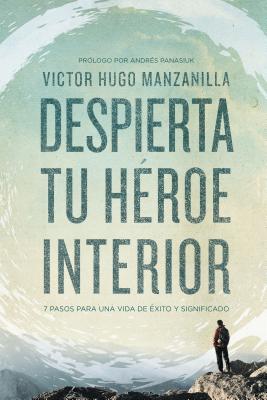 PRÓLOGO POR ANDRÉS PANASIUK

VICTOR HUGO MANZANILLA

DESPIERTA TU HÉROE INTERIOR

7 PASOS PARA UNA VIDA DE ÉXITO Y SIGNIFICADO